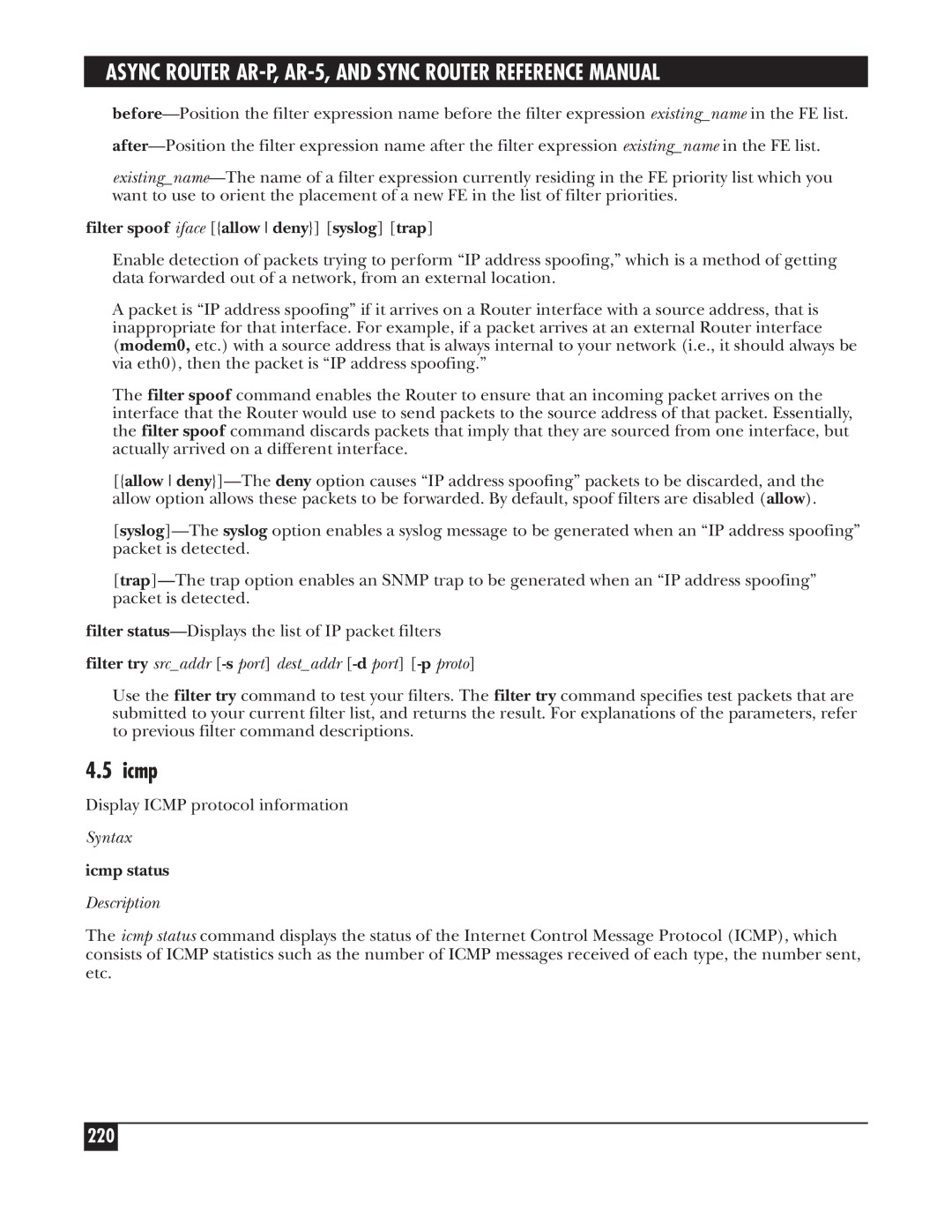 ASYNC ROUTER AR-P, AR-5, AND SYNC ROUTER REFERENCE MANUAL

before—Position the filter expression name before the filter expression existing_name in the FE list.

after—Position the filter expression name after the filter expression existing_name in the FE list.

existing_name—The name of a filter expression currently residing in the FE priority list which you want to use to orient the placement of a new FE in the list of filter priorities.

filter spoof iface [{allow | deny}] [syslog] [trap]

Enable detection of packets trying to perform “IP address spoofing,” which is a method of getting data forwarded out of a network, from an external location.

A packet is “IP address spoofing” if it arrives on a Router interface with a source address, that is inappropriate for that interface. For example, if a packet arrives at an external Router interface (modem0, etc.) with a source address that is always internal to your network (i.e., it should always be via eth0), then the packet is “IP address spoofing.”

The filter spoof command enables the Router to ensure that an incoming packet arrives on the interface that the Router would use to send packets to the source address of that packet. Essentially, the filter spoof command discards packets that imply that they are sourced from one interface, but actually arrived on a different interface.

[{allow | deny}]—The deny option causes “IP address spoofing” packets to be discarded, and the allow option allows these packets to be forwarded. By default, spoof filters are disabled (allow).

[syslog]—The syslog option enables a syslog message to be generated when an “IP address spoofing” packet is detected.

[trap]—The trap option enables an SNMP trap to be generated when an “IP address spoofing” packet is detected.

filter status—Displays the list of IP packet filters

filter try src_addr [-s port] dest_addr [-d port] [-p proto]

Use the filter try command to test your filters. The filter try command specifies test packets that are submitted to your current filter list, and returns the result. For explanations of the parameters, refer to previous filter command descriptions.

4.5 icmp

Display ICMP protocol information

Syntax

icmp status

Description

The icmp status command displays the status of the Internet Control Message Protocol (ICMP), which consists of ICMP statistics such as the number of ICMP messages received of each type, the number sent, etc.

220